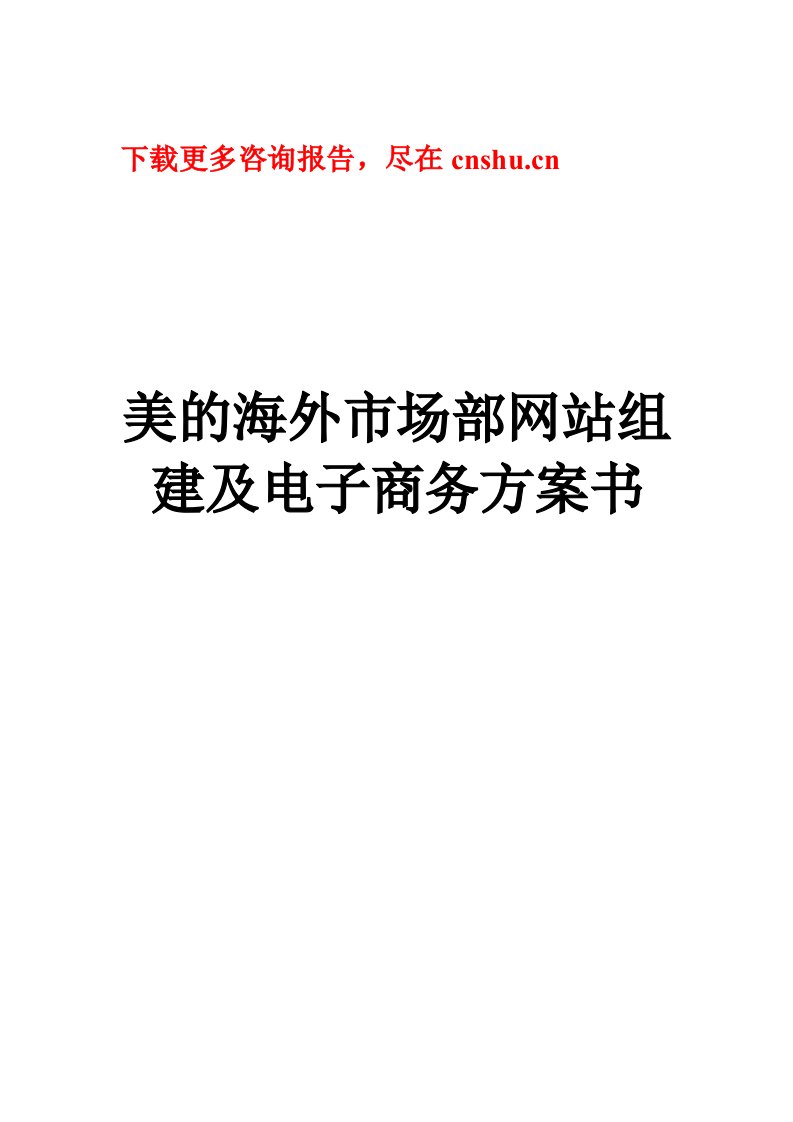 下载更多咨询报告，尽在 cnshu.cn

美的海外市场部网站组建及电子商务方案书